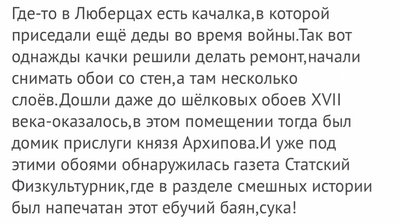 Где-то в Люберцах есть качалка,в которой приседали ещё деды во время войны.Так вот однажды качки решили делать ремонт,начали снимать обои со стен,а там несколько слоёв.Дошли даже до шёлковых обоев XVII века-оказалось,в этом помещении тогда был домик прислуги князя Архипова.И уже под этими обоями обнаружилась газета Статский Физкультурник,где в разделе смешных истории был напечатан этот ебучий баян,сука!